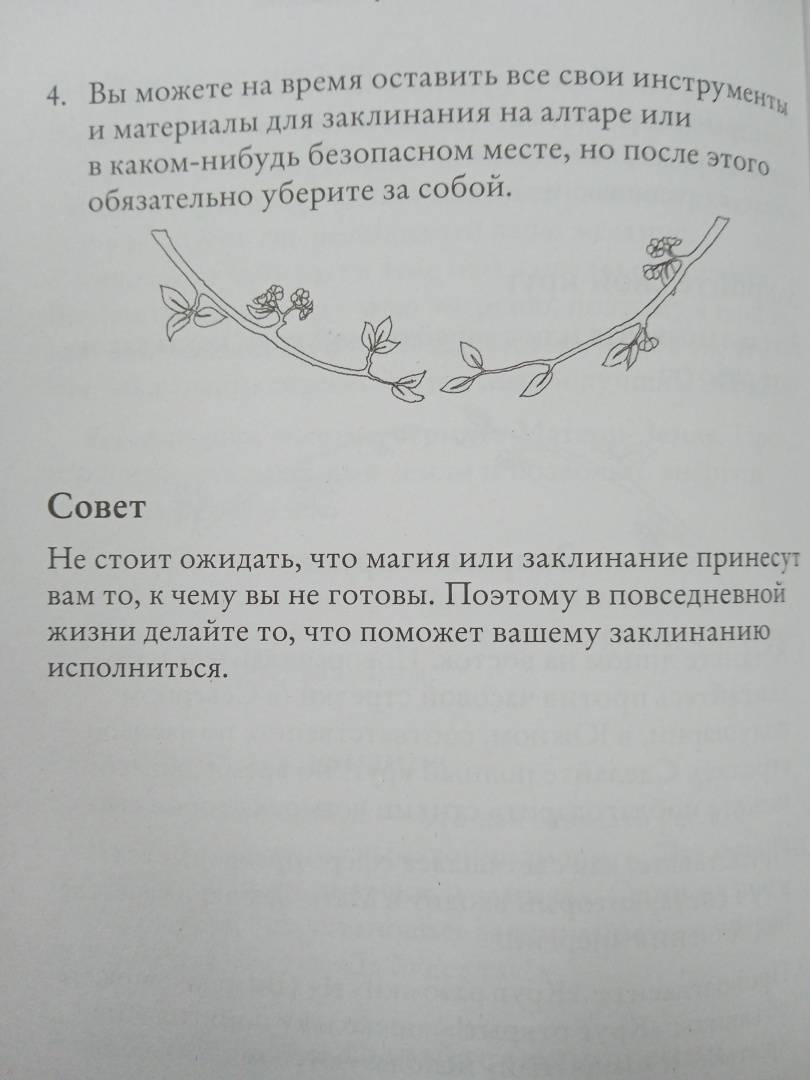 4. Вы можете на время оставить все свои инструменты и материалы для заклинания на алтаре или в каком-нибудь безопасном месте, но после этого обязательно уберите за собой.

Совет

Не стоит ожидать, что магия или заклинание принесут вам то, к чему вы не готовы. Поэтому в повседневной жизни делайте то, что поможет вашему заклинанию исполниться.